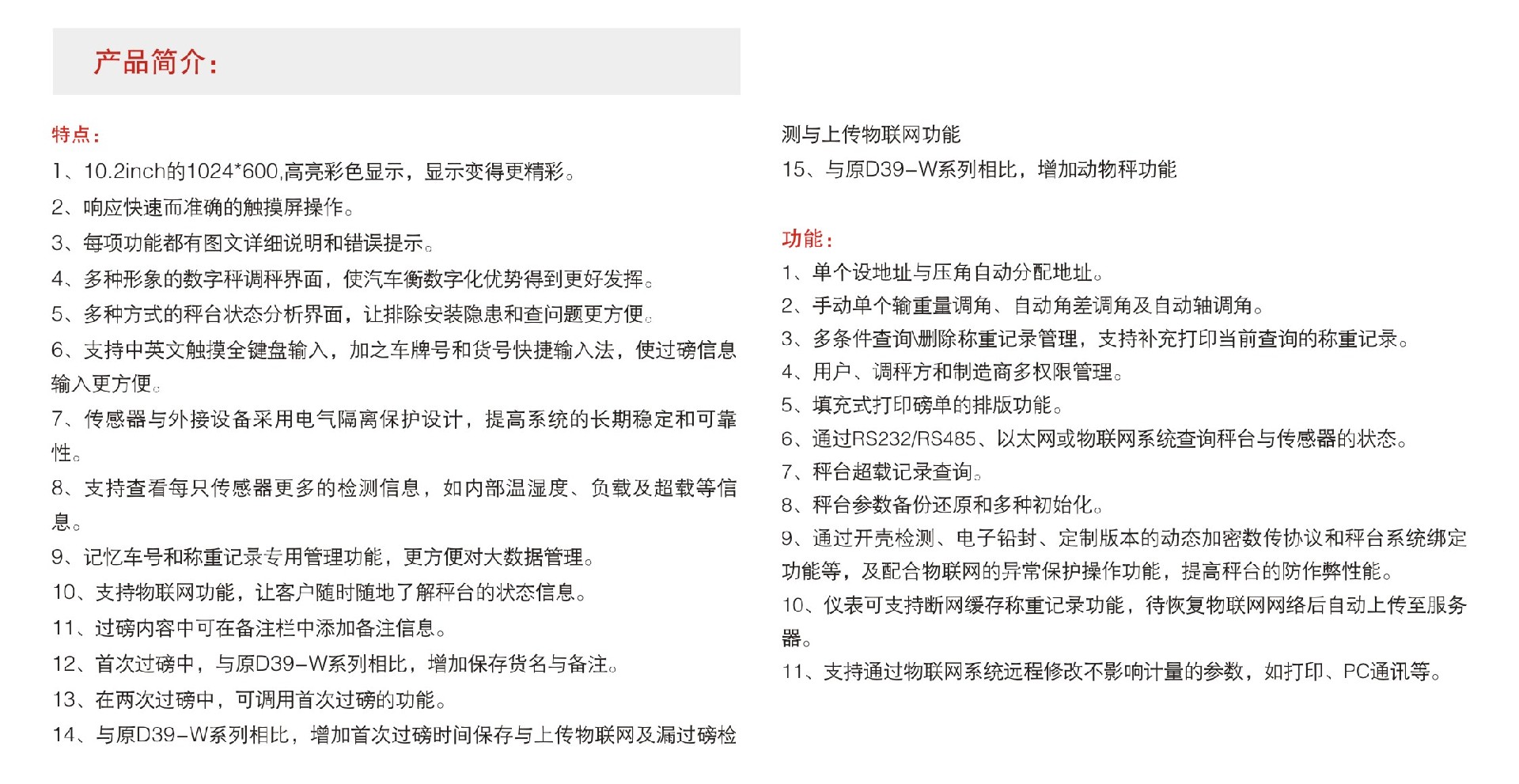 产品简介：

特点：

1、10.2inch的1024*600,高亮彩色显示，显示变得更精彩。

2、响应快速而准确的触摸屏操作。

3、每项功能都有图文详细说明和错误提示。

4、多种形象的数字秤调秤界面，使汽车衡数字化优势得到更好发挥。

5、多种方式的秤台状态分析界面，让排除安装隐患和查问题更方便。

6、支持中英文触摸全键盘输入，加之车牌号和货号快捷输入法，使过磅信息输入更方便。

7、传感器与外接设备采用电气隔离保护设计，提高系统的长期稳定和可靠性。

8、支持查看每只传感器更多的检测信息，如内部温湿度、负载及超载等信息。

9、记忆车号和称重记录专用管理功能，更方便对大数据管理。

10、支持物联网功能，让客户随时随地了解秤台的状态信息。

11、过磅内容中可在备注栏中添加备注信息。

12、首次过磅中，与原D39-W系列相比，增加保存货名与备注。

13、在两次过磅中，可调用首次过磅的功能。

14、与原D39-W系列相比，增加首次过磅时间保存与上传物联网及漏过磅检测与上传物联网功能

15、与原D39-W系列相比，增加动物秤功能

功能：

1、单个设地址与压角自动分配地址。

2、手动单个输重量调角、自动角差调角及自动轴调角。

3、多条件查询\删除称重记录管理，支持补充打印当前查询的称重记录。

4、用户、调秤方和制造商多权限管理。

5、填充式打印磅单的排版功能。

6、通过RS232/RS485、以太网或物联网系统查询秤台与传感器的状态。

7、秤台超载记录查询。

8、秤台参数备份还原和多种初始化。

9、通过开壳检测、电子铅封、定制版本的动态加密数传协议和秤台系统绑定功能等，及配合物联网的异常保护操作功能，提高秤台的防作弊性能。

10、仪表可支持断网缓存称重记录功能，待恢复物联网网络后自动上传至服务器。

11、支持通过物联网系统远程修改不影响计量的参数，如打印、PC通讯等。